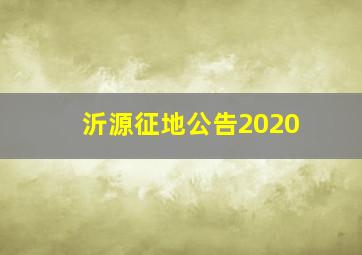 沂源征地公告2020